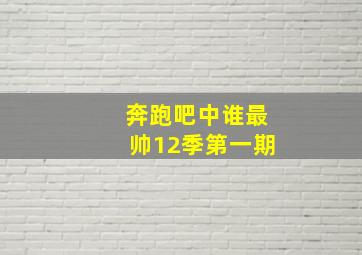 奔跑吧中谁最帅12季第一期